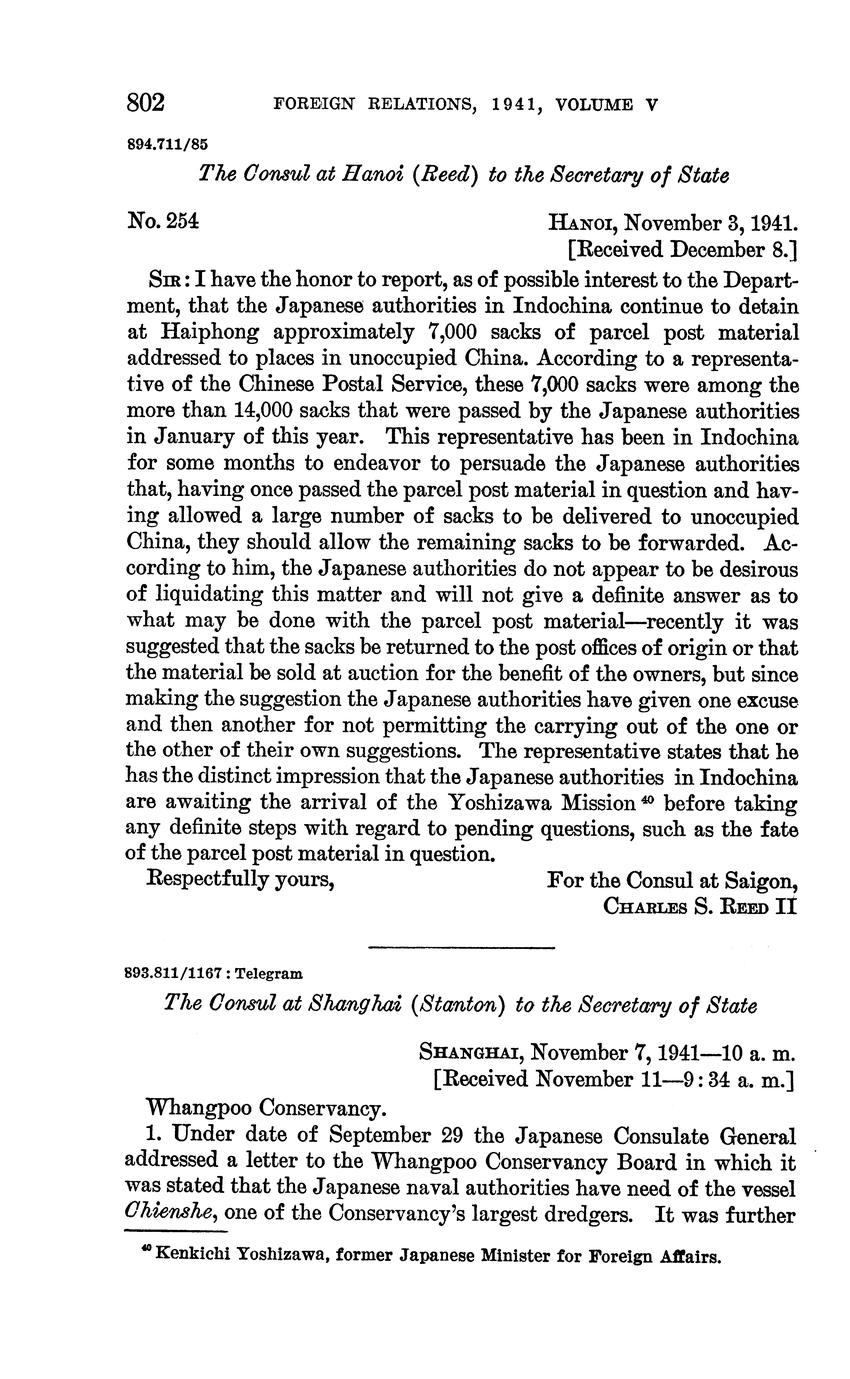 802 FOREIGN RELATIONS, 1941, VOLUME V

894.711/85

The Consul at Hanoi (Reed) to the Secretary of State

No. 254

HANOI, November 3, 1941.
[Received December 8.]

SIR: I have the honor to report, as of possible interest to the Department, that the Japanese authorities in Indochina continue to detain at Haiphong approximately 7,000 sacks of parcel post material addressed to places in unoccupied China. According to a representative of the Chinese Postal Service, these 7,000 sacks were among the more than 14,000 sacks that were passed by the Japanese authorities in January of this year. This representative has been in Indochina for some months to endeavor to persuade the Japanese authorities that, having once passed the parcel post material in question and having allowed a large number of sacks to be delivered to unoccupied China, they should allow the remaining sacks to be forwarded. According to him, the Japanese authorities do not appear to be desirous of liquidating this matter and will not give a definite answer as to what may be done with the parcel post material—recently it was suggested that the sacks be returned to the post offices of origin or that the material be sold at auction for the benefit of the owners, but since making the suggestion the Japanese authorities have given one excuse and then another for not permitting the carrying out of the one or the other of their own suggestions. The representative states that he has the distinct impression that the Japanese authorities in Indochina are awaiting the arrival of the Yoshizawa Mission $^{40}$ before taking any definite steps with regard to pending questions, such as the fate of the parcel post material in question.

Respectfully yours,

For the Consul at Saigon,
CHARLES S. REED II

893.811/1167 : Telegram

The Consul at Shanghai (Stanton) to the Secretary of State

SHANGHAI, November 7, 1941—10 a. m.
[Received November 11—9:34 a. m.]

Whangpoo Conservancy.

1. Under date of September 29 the Japanese Consulate General addressed a letter to the Whangpoo Conservancy Board in which it was stated that the Japanese naval authorities have need of the vessel Chienshe, one of the Conservancy's largest dredgers. It was further

$^{40}$ Kenkichi Yoshizawa, former Japanese Minister for Foreign Affairs.